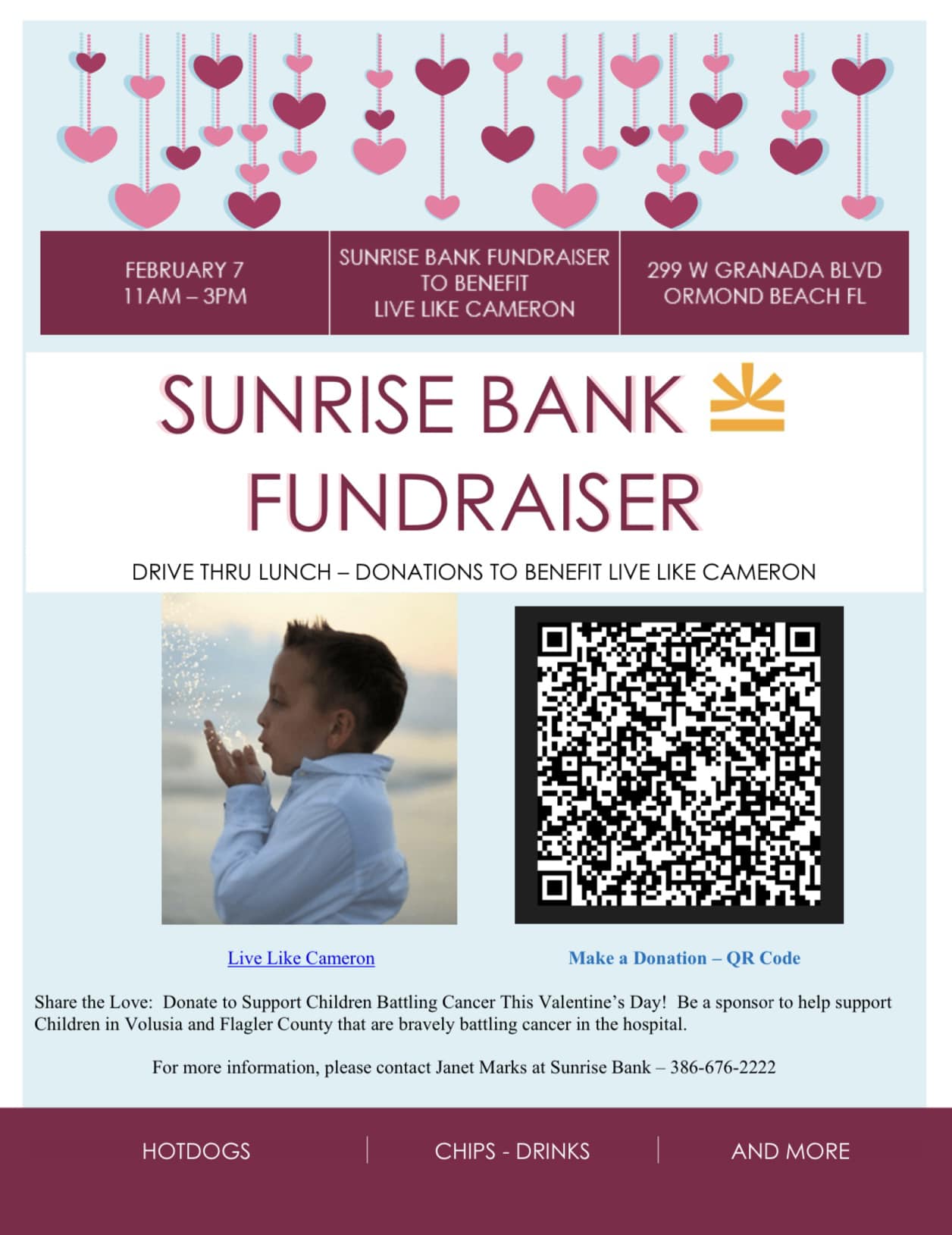 FEBRUARY 7
11AM – 3PM

SUNRISE BANK FUNDRAISER
TO BENEFIT
LIVE LIKE CAMERON

299 W GRANADA BLVD
ORMOND BEACH FL

SUNRISE BANK
FUNDRAISER

DRIVE THRU LUNCH – DONATIONS TO BENEFIT LIVE LIKE CAMERON

Live Like Cameron

Make a Donation – QR Code

Share the Love: Donate to Support Children Battling Cancer This Valentine's Day! Be a sponsor to help support Children in Volusia and Flagler County that are bravely battling cancer in the hospital.

For more information, please contact Janet Marks at Sunrise Bank – 386-676-2222

HOTDOGS

CHIPS - DRINKS

AND MORE